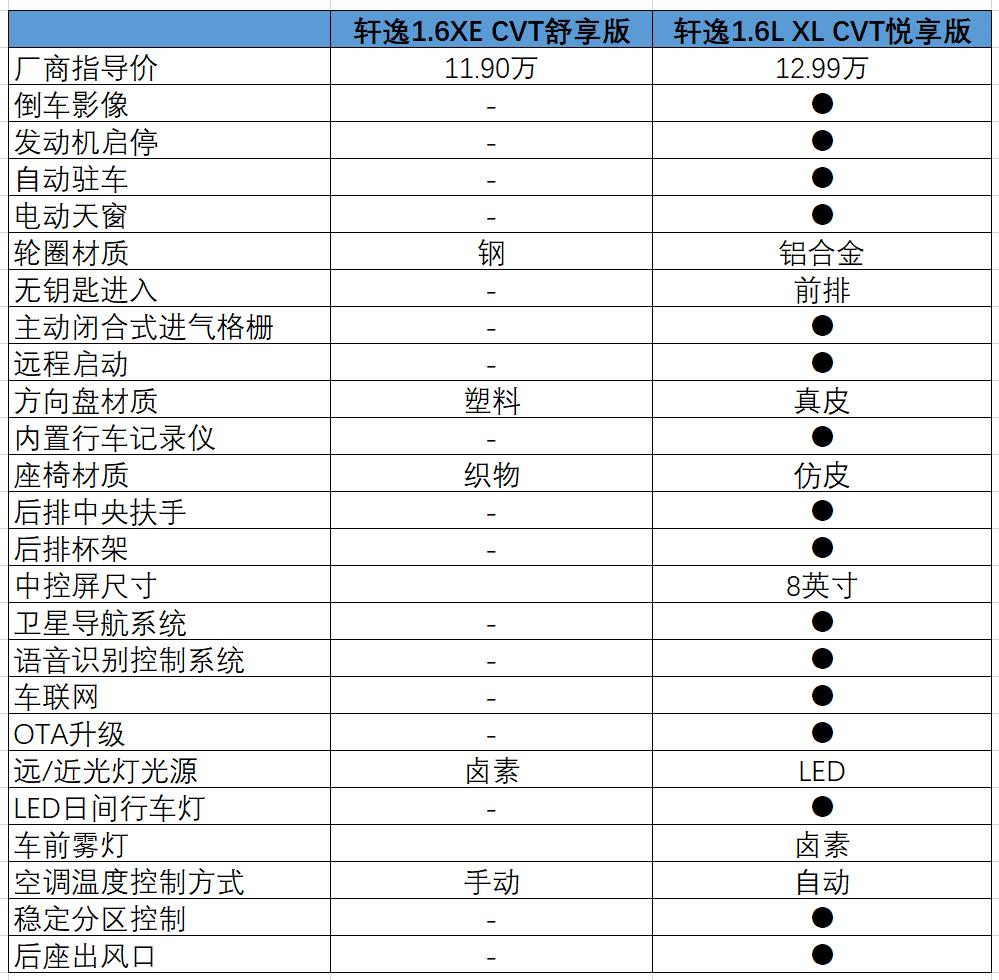 |  | 轩逸1.6XE CVT舒享版 | 轩逸1.6L XL CVT悦享版 |
|---|---|---|
| 厂商指导价 | 11.90万 | 12.99万 |
| 倒车影像 | - | ● |
| 发动机启停 | - | ● |
| 自动驻车 | - | ● |
| 电动天窗 | - | ● |
| 轮圈材质 | 钢 | 铝合金 |
| 无钥匙进入 | - | 前排 |
| 主动闭合式进气格栅 | - | ● |
| 远程启动 | - | ● |
| 方向盘材质 | 塑料 | 真皮 |
| 内置行车记录仪 | - | ● |
| 座椅材质 | 织物 | 仿皮 |
| 后排中央扶手 | - | ● |
| 后排杯架 | - | ● |
| 中控屏尺寸 |  | 8英寸 |
| 卫星导航系统 | - | ● |
| 语音识别控制系统 | - | ● |
| 车联网 | - | ● |
| OTA升级 | - | ● |
| 远/近光灯光源 | 卤素 | LED |
| LED日间行车灯 | - | ● |
| 车前雾灯 |  | 卤素 |
| 空调温度控制方式 | 手动 | 自动 |
| 稳定分区控制 | - | ● |
| 后座出风口 | - | ● |